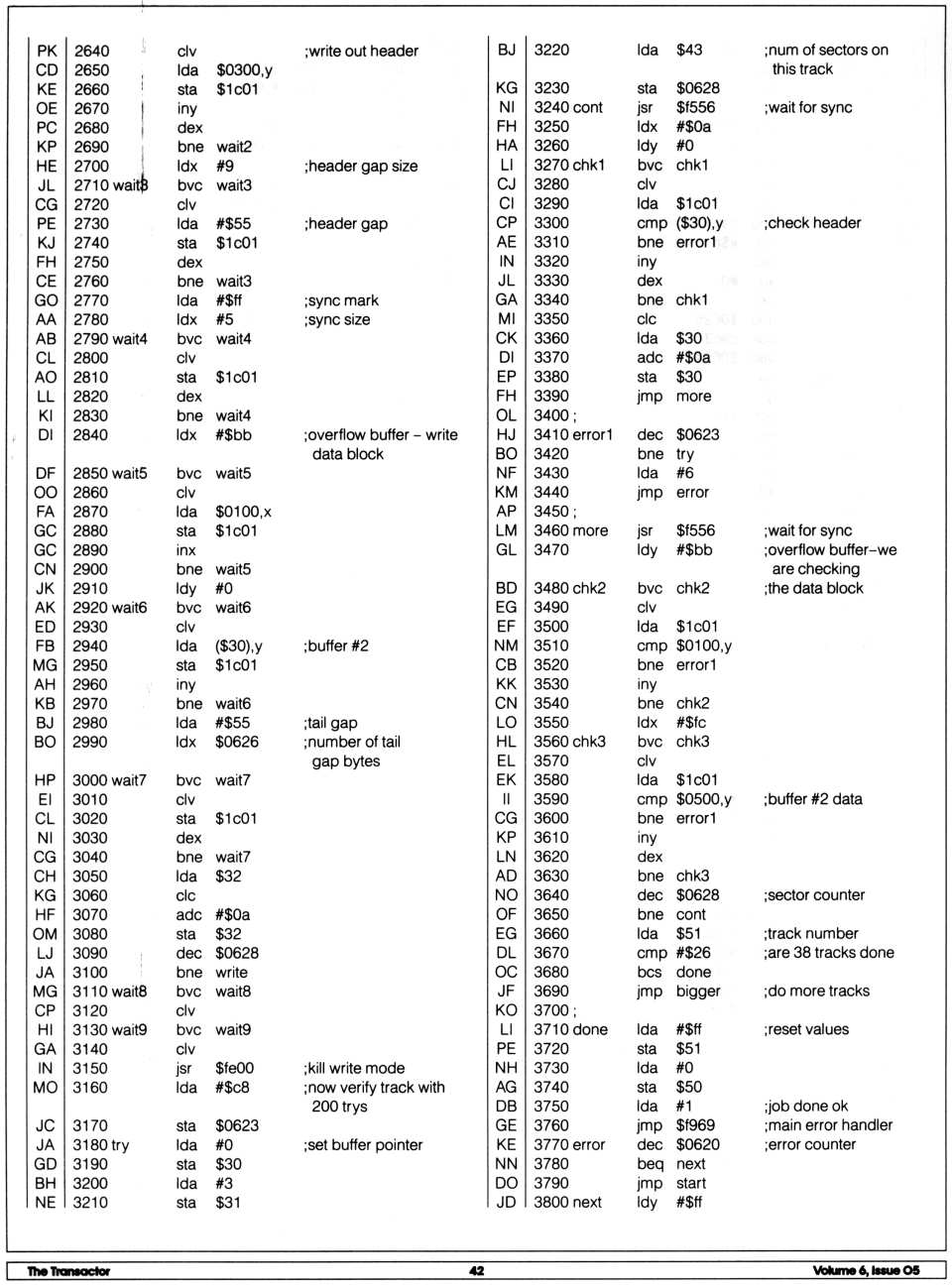 PK 2640 clv ;write out header
CD 2650 lda $0300,y
KE 2660 sta $1c01
OE 2670 iny
PC 2680 dex
KP 2690 bne wait2
HE 2700 ldx #9 ;header gap size
JL 2710 wait3 bvc wait3
CG 2720 clv
PE 2730 lda #$55 ;header gap
KJ 2740 sta $1c01
FH 2750 dex
CE 2760 bne wait3
GO 2770 lda #$ff ;sync mark
AA 2780 ldx #5 ;sync size
AB 2790 wait4 bvc wait4
CL 2800 clv
AO 2810 sta $1c01
LL 2820 dex
KI 2830 bne wait4
DI 2840 ldx #$bb ;overflow buffer – write data block
DF 2850 wait5 bvc wait5
OO 2860 clv
FA 2870 lda $0100,x
GC 2880 sta $1c01
GC 2890 inx
CN 2900 bne wait5
JK 2910 ldy #0
AK 2920 wait6 bvc wait6
ED 2930 clv
FB 2940 lda ($30),y ;buffer #2
MG 2950 sta $1c01
AH 2960 iny
KB 2970 bne wait6
BJ 2980 lda #$55 ;tail gap
BO 2990 ldx $0626 ;number of tail gap bytes
HP 3000 wait7 bvc wait7
EI 3010 clv
CL 3020 sta $1c01
NI 3030 dex
CG 3040 bne wait7
CH 3050 lda $32
KG 3060 clc
HF 3070 adc #$0a
OM 3080 sta $32
LJ 3090 dec $0628
JA 3100 bne write
MG 3110 wait8 bvc wait8
CP 3120 clv
HI 3130 wait9 bvc wait9
GA 3140 clv
IN 3150 jsr $fe00 ;kill write mode
MO 3160 lda #$c8 ;now verify track with 200 trys
JC 3170 sta $0623
JA 3180 try lda #0 ;set buffer pointer
GD 3190 sta $30
BH 3200 lda #3
NE 3210 sta $31

BJ 3220 lda $43 ;num of sectors on this track
KG 3230 sta $0628
NI 3240 cont jsr $f556 ;wait for sync
FH 3250 ldx #$0a
HA 3260 ldy #0
LI 3270 chk1 bvc chk1
CJ 3280 clv
CI 3290 lda $1c01
CP 3300 cmp ($30),y ;check header
AE 3310 bne error1
IN 3320 iny
JL 3330 dex
GA 3340 bne chk1
MI 3350 clc
CK 3360 lda $30
DI 3370 adc #$0a
EP 3380 sta $30
FH 3390 jmp more
OL 3400 ;
HJ 3410 error1 dec $0623
BO 3420 bne try
NF 3430 lda #6
KM 3440 jmp error
AP 3450 ;
LM 3460 more jsr $f556 ;wait for sync
GL 3470 ldy #$bb ;overflow buffer–we are checking
BD 3480 chk2 bvc chk2 ;the data block
EG 3490 clv
EF 3500 lda $1c01
NM 3510 cmp $0100,y
CB 3520 bne error1
KK 3530 iny
CN 3540 bne chk2
LO 3550 ldx #$fc
HL 3560 chk3 bvc chk3
EL 3570 clv
EK 3580 lda $1c01
II 3590 cmp $0500,y ;buffer #2 data
CG 3600 bne error1
KP 3610 iny
LN 3620 dex
AD 3630 bne chk3
NO 3640 dec $0628 ;sector counter
OF 3650 bne cont
EG 3660 lda $51 ;track number
DL 3670 cmp #$26 ;are 38 tracks done
OC 3680 bcs done
JF 3690 jmp bigger ;do more tracks
KO 3700 ;
LI 3710 done lda #$ff ;reset values
PE 3720 sta $51
NH 3730 lda #0
AG 3740 sta $50
DB 3750 lda #1 ;job done ok
GE 3760 jmp $f969 ;main error handler
KE 3770 error dec $0620 ;error counter
NN 3780 beq next
DO 3790 jmp start
JD 3800 next ldy #$ff

The Transactor 42 Volume 6, Issue 05